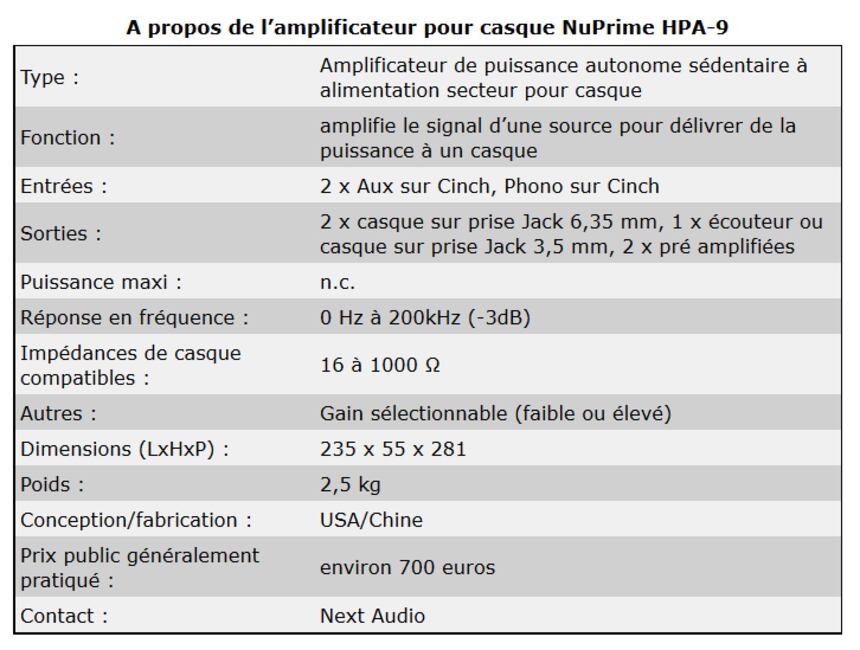 A propos de l’amplificateur pour casque NuPrime HPA-9

| | |
|---|---|
| Type : | Amplificateur de puissance autonome sédentaire à alimentation secteur pour casque |
| Fonction : | amplifie le signal d’une source pour délivrer de la puissance à un casque |
| Entrées : | 2 x Aux sur Cinch, Phono sur Cinch |
| Sorties : | 2 x casque sur prise Jack 6,35 mm, 1 x écouteur ou casque sur prise Jack 3,5 mm, 2 x pré amplifiées |
| Puissance maxi : | n.c. |
| Réponse en fréquence : | 0 Hz à 200kHz (-3dB) |
| Impédances de casque compatibles : | 16 à 1000 Ω |
| Autres : | Gain sélectionnable (faible ou élevé) |
| Dimensions (LxHxP) : | 235 x 55 x 281 |
| Poids : | 2,5 kg |
| Conception/fabrication : | USA/Chine |
| Prix public généralement pratiqué : | environ 700 euros |
| Contact : | Next Audio |